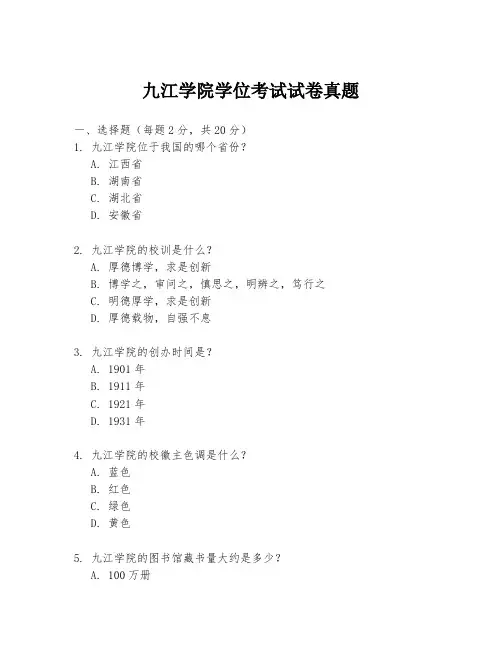 九江学院学位考试试卷真题

一、选择题（每题2分，共20分）
1. 九江学院位于我国的哪个省份？
A. 江西省
B. 湖南省
C. 湖北省
D. 安徽省

2. 九江学院的校训是什么？
A. 厚德博学，求是创新
B. 博学之，审问之，慎思之，明辨之，笃行之
C. 明德厚学，求是创新
D. 厚德载物，自强不息

3. 九江学院的创办时间是？
A. 1901年
B. 1911年
C. 1921年
D. 1931年

4. 九江学院的校徽主色调是什么？
A. 蓝色
B. 红色
C. 绿色
D. 黄色

5. 九江学院的图书馆藏书量大约是多少？
A. 100万册